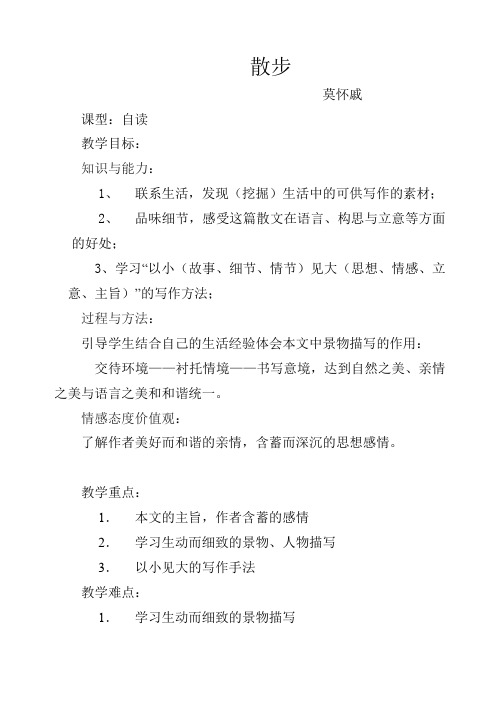 散步

莫怀戚

课型：自读

教学目标：

知识与能力：

1、 联系生活，发现（挖掘）生活中的可供写作的素材；

2、 品味细节，感受这篇散文在语言、构思与立意等方面的好处；

3、学习“以小（故事、细节、情节）见大（思想、情感、立意、主旨）”的写作方法；

过程与方法：

引导学生结合自己的生活经验体会本文中景物描写的作用：

交待环境——衬托情境——书写意境，达到自然之美、亲情之美与语言之美和和谐统一。

情感态度价值观：

了解作者美好而和谐的亲情，含蓄而深沉的思想感情。

教学重点：

1. 本文的主旨，作者含蓄的感情

2. 学习生动而细致的景物、人物描写

3. 以小见大的写作手法

教学难点：

1. 学习生动而细致的景物描写